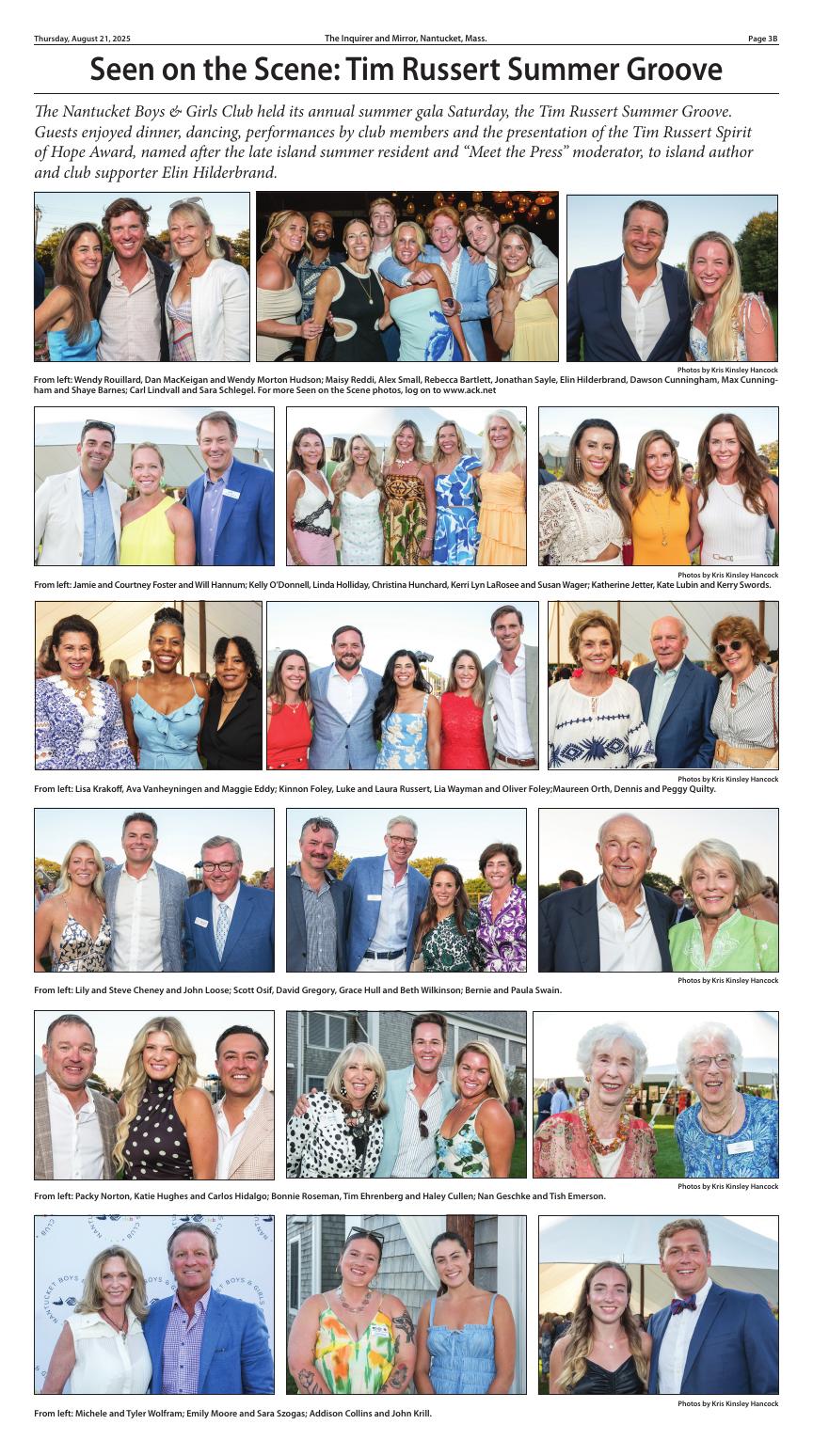 Thursday, August 21, 2025 The Inquirer and Mirror, Nantucket, Mass. Page 3B

Seen on the Scene: Tim Russert Summer Groove

The Nantucket Boys & Girls Club held its annual summer gala Saturday, the Tim Russert Summer Groove. Guests enjoyed dinner, dancing, performances by club members and the presentation of the Tim Russert Spirit of Hope Award, named after the late island summer resident and "Meet the Press" moderator, to island author and club supporter Elin Hilderbrand.

Photos by Kris Kinsley Hancock

From left: Wendy Rouillard, Dan MacKeigan and Wendy Morton Hudson; Maisy Reddi, Alex Small, Rebecca Bartlett, Jonathan Sayle, Elin Hilderbrand, Dawson Cunningham, Max Cunningham and Shaye Barnes; Carl Lindvall and Sara Schlegel. For more Seen on the Scene photos, log on to www.ack.net

Photos by Kris Kinsley Hancock

From left: Jamie and Courtney Foster and Will Hannum; Kelly O'Donnell, Linda Holliday, Christina Hunchard, Kerri Lyn LaRosee and Susan Wager; Katherine Jetter, Kate Lubin and Kerry Swords.

Photos by Kris Kinsley Hancock

From left: Lisa Krakoff, Ava Vanheyningen and Maggie Eddy; Kinnon Foley, Luke and Laura Russert, Lia Wayman and Oliver Foley;Maureen Orth, Dennis and Peggy Quilty.

Photos by Kris Kinsley Hancock

From left: Lily and Steve Cheney and John Loose; Scott Osif, David Gregory, Grace Hull and Beth Wilkinson; Bernie and Paula Swain.

Photos by Kris Kinsley Hancock

From left: Packy Norton, Katie Hughes and Carlos Hidalgo; Bonnie Roseman, Tim Ehrenberg and Haley Cullen; Nan Geschke and Tish Emerson.

Photos by Kris Kinsley Hancock

From left: Michele and Tyler Wolfram; Emily Moore and Sara Szogas; Addison Collins and John Krill.